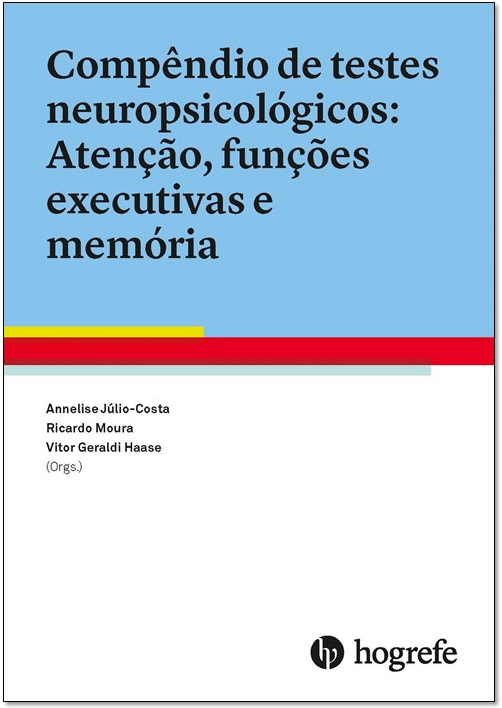 Compêndio de testes neuropsicológicos: Atenção, funções executivas e memória

Annelise Júlio-Costa
Ricardo Moura
Vitor Geraldi Haase
(Orgs.)

hogrefe